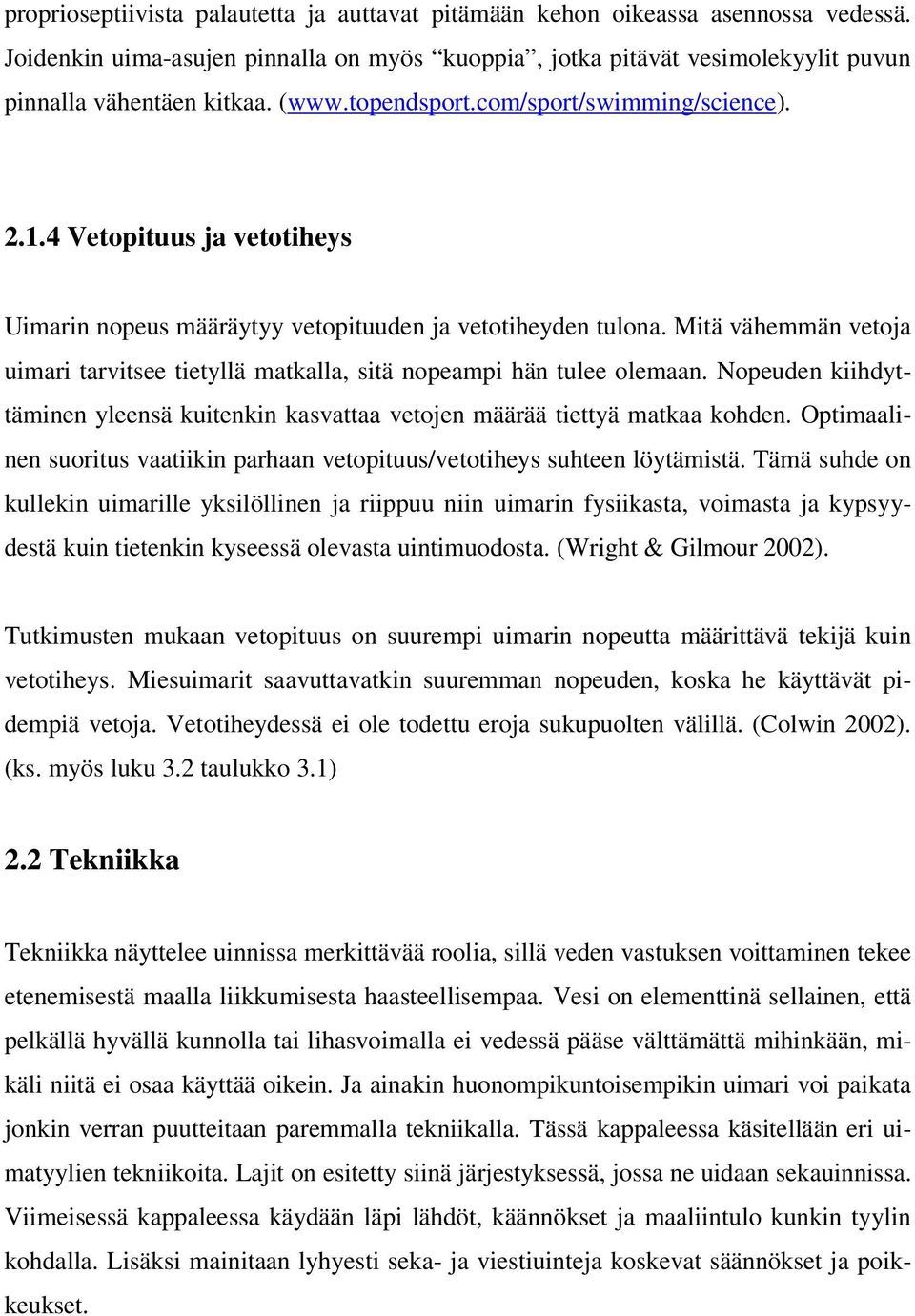 proprioseptiivista palautetta ja auttavat pitämään kehon oikeassa asennossa vedessä. Joidenkin uima-asujen pinnalla on myös “kuoppia”, jotka pitävät vesimolekyylit puvun pinnalla vähentäen kitkaa. (www.topendsport.com/sport/swimming/science).

2.1.4 Vetopituus ja vetotiheys

Uimarin nopeus määräytyy vetopituuden ja vetotiheyden tulona. Mitä vähemmän vetoja uimari tarvitsee tietyllä matkalla, sitä nopeampi hän tulee olemaan. Nopeuden kiihdyttäminen yleensä kuitenkin kasvattaa vetojen määrää tiettyä matkaa kohden. Optimaalinen suoritus vaatiikin parhaan vetopituus/vetotiheys suhteen löytämistä. Tämä suhde on kullekin uimarille yksilöllinen ja riippuu niin uimarin fysiikasta, voimasta ja kypsyydestä kuin tietenkin kyseessä olevasta uintimuodosta. (Wright & Gilmour 2002).

Tutkimusten mukaan vetopituus on suurempi uimarin nopeutta määrittävä tekijä kuin vetotiheys. Miesuimarit saavuttavatkin suuremman nopeuden, koska he käyttävät pidempiä vetoja. Vetotiheydessä ei ole todettu eroja sukupuolten välillä. (Colwin 2002). (ks. myös luku 3.2 taulukko 3.1)

2.2 Tekniikka

Tekniikka näyttelee uinnissa merkittävää roolia, sillä veden vastuksen voittaminen tekee etenemisestä maalla liikkumisesta haasteellisempaa. Vesi on elementtinä sellainen, että pelkällä hyvällä kunnolla tai lihasvoimalla ei vedessä pääse välttämättä mihinkään, mikäli niitä ei osaa käyttää oikein. Ja ainakin huonompikuntoisempikin uimari voi paikata jonkin verran puutteitaan paremmalla tekniikalla. Tässä kappaleessa käsitellään eri uimatyylien tekniikoita. Lajit on esitetty siinä järjestyksessä, jossa ne uidaan sekauinnissa. Viimeisessä kappaleessa käydään läpi lähdöt, käännökset ja maaliintulo kunkin tyylin kohdalla. Lisäksi mainitaan lyhyesti seka- ja viestiuinteja koskevat säännökset ja poikkeukset.